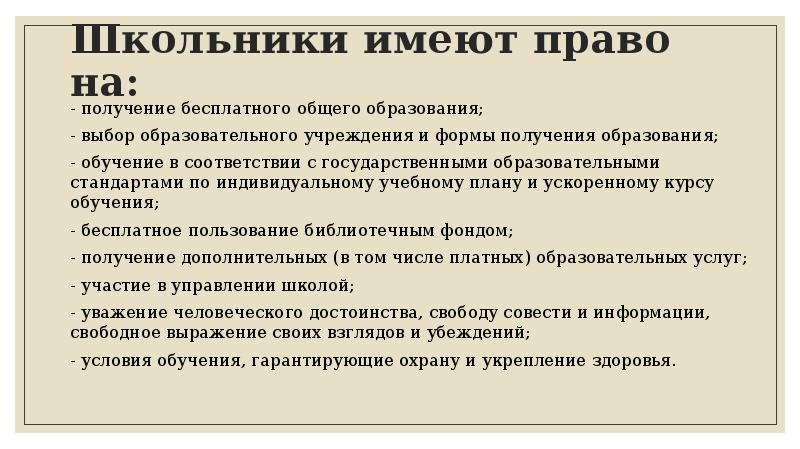 Школьники имеют право на:

- получение бесплатного общего образования;

- выбор образовательного учреждения и формы получения образования;

- обучение в соответствии с государственными образовательными стандартами по индивидуальному учебному плану и ускоренному курсу обучения;

- бесплатное пользование библиотечным фондом;

- получение дополнительных (в том числе платных) образовательных услуг;

- участие в управлении школой;

- уважение человеческого достоинства, свободу совести и информации, свободное выражение своих взглядов и убеждений;

- условия обучения, гарантирующие охрану и укрепление здоровья.